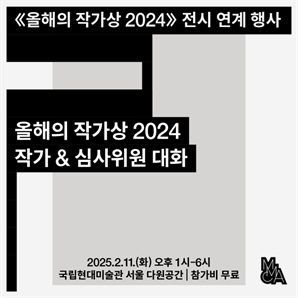 《올해의 작가상 2024》 전시 연계 행사

올해의 작가상 2024
작가 & 심사위원 대화

2025.2.11.(화) 오후 1시-6시
국립현대미술관 서울 다원공간 | 참가비 무료

MMCA